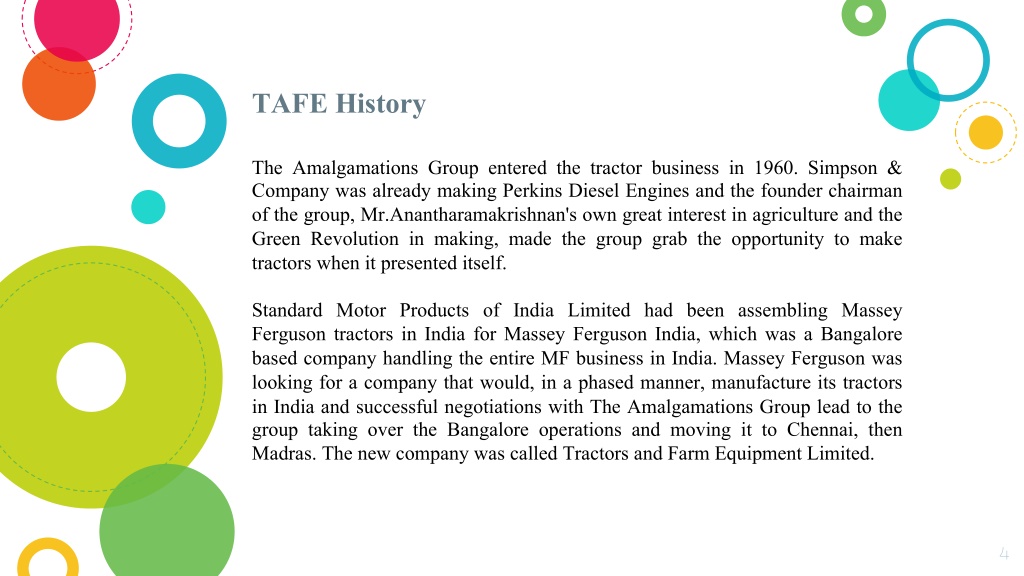 TAFE History

The Amalgamations Group entered the tractor business in 1960. Simpson & Company was already making Perkins Diesel Engines and the founder chairman of the group, Mr.Anantharamakrishnan's own great interest in agriculture and the Green Revolution in making, made the group grab the opportunity to make tractors when it presented itself.

Standard Motor Products of India Limited had been assembling Massey Ferguson tractors in India for Massey Ferguson India, which was a Bangalore based company handling the entire MF business in India. Massey Ferguson was looking for a company that would, in a phased manner, manufacture its tractors in India and successful negotiations with The Amalgamations Group lead to the group taking over the Bangalore operations and moving it to Chennai, then Madras. The new company was called Tractors and Farm Equipment Limited.

4